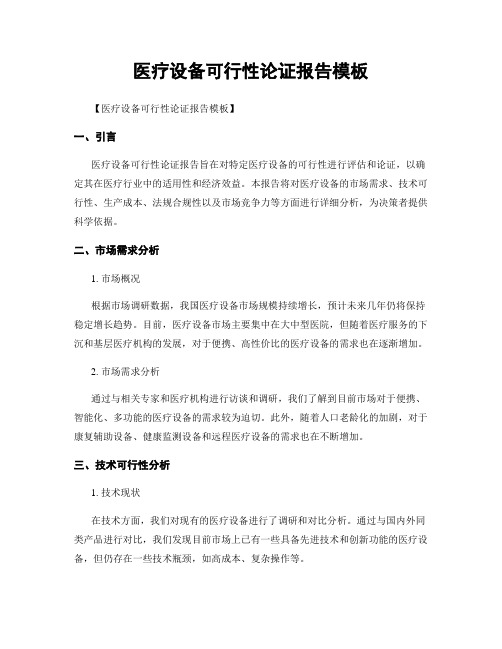 医疗设备可行性论证报告模板

【医疗设备可行性论证报告模板】

一、引言

医疗设备可行性论证报告旨在对特定医疗设备的可行性进行评估和论证，以确定其在医疗行业中的适用性和经济效益。本报告将对医疗设备的市场需求、技术可行性、生产成本、法规合规性以及市场竞争力等方面进行详细分析，为决策者提供科学依据。

二、市场需求分析

1. 市场概况

根据市场调研数据，我国医疗设备市场规模持续增长，预计未来几年仍将保持稳定增长趋势。目前，医疗设备市场主要集中在大中型医院，但随着医疗服务的下沉和基层医疗机构的发展，对于便携、高性价比的医疗设备的需求也在逐渐增加。

2. 市场需求分析

通过与相关专家和医疗机构进行访谈和调研，我们了解到目前市场对于便携、智能化、多功能的医疗设备的需求较为迫切。此外，随着人口老龄化的加剧，对于康复辅助设备、健康监测设备和远程医疗设备的需求也在不断增加。

三、技术可行性分析

1. 技术现状

在技术方面，我们对现有的医疗设备进行了调研和对比分析。通过与国内外同类产品进行对比，我们发现目前市场上已有一些具备先进技术和创新功能的医疗设备，但仍存在一些技术瓶颈，如高成本、复杂操作等。